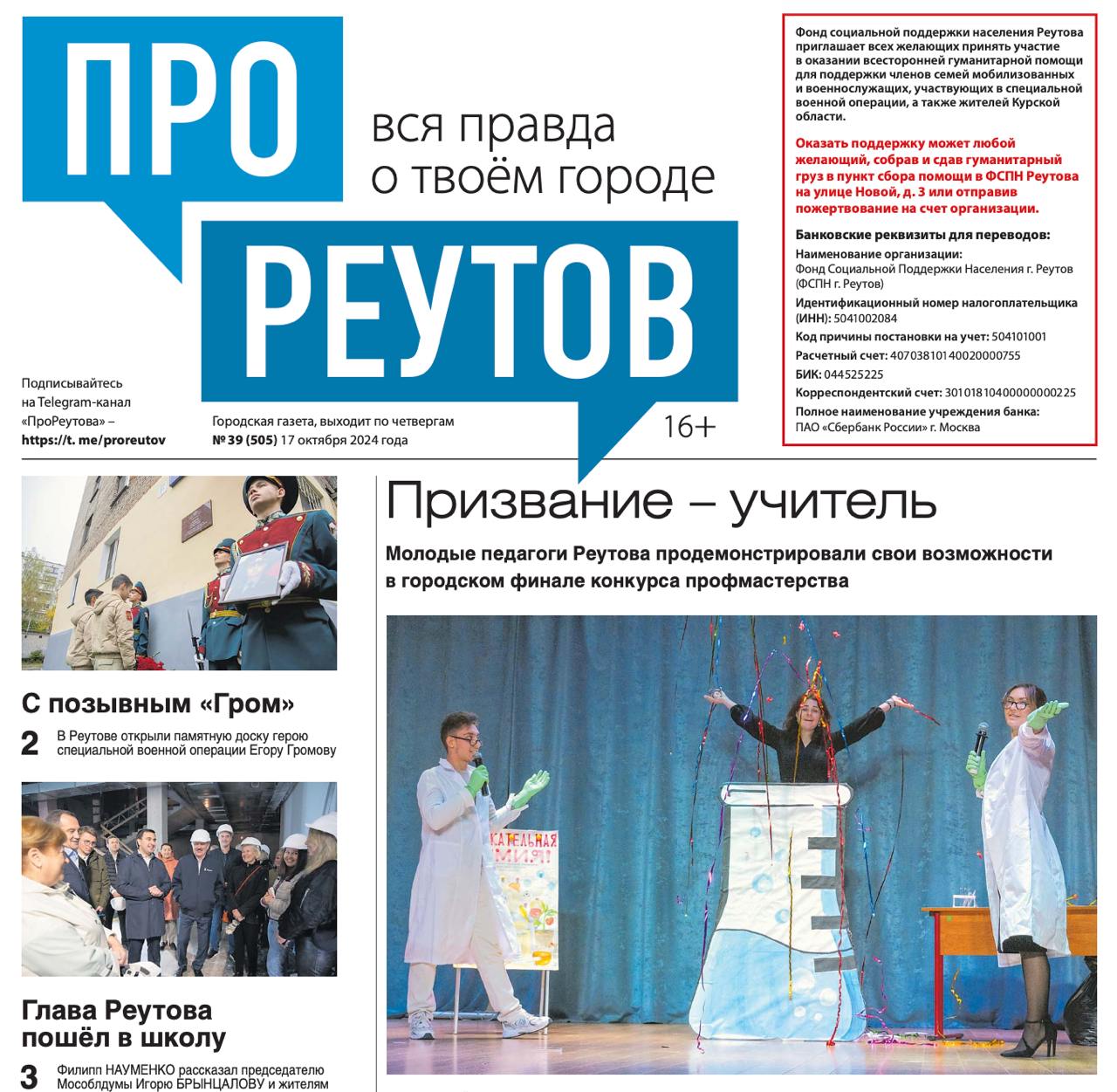 ПРО

вся правда о твоём городе

РЕУТОВ

Подписывайтесь на Telegram-канал «ПроРеутова» – https://t. me/proreutov

Городская газета, выходит по четвергам
№ 39 (505) 17 октября 2024 года

16+

Фонд социальной поддержки населения Реутова приглашает всех желающих принять участие в оказании всесторонней гуманитарной помощи для поддержки членов семей мобилизованных и военнослужащих, участвующих в специальной военной операции, а также жителей Курской области.

Оказать поддержку может любой желающий, собрав и сдав гуманитарный груз в пункт сбора помощи в ФСПН Реутова на улице Новой, д. 3 или отправив пожертвование на счет организации.

Банковские реквизиты для переводов:
Наименование организации:
Фонд Социальной Поддержки Населения г. Реутов (ФСПН г. Реутов)
Идентификационный номер налогоплательщика (ИНН): 5041002084
Код причины постановки на учет: 504101001
Расчетный счет: 40703810140020000755
БИК: 044525225
Корреспондентский счет: 30101810400000000225
Полное наименование учреждения банка:
ПАО «Сбербанк России» г. Москва

С позывным «Гром»

2 В Реутове открыли памятную доску герою специальной военной операции Егору Громову

Глава Реутова пошёл в школу

3 Филипп НАУМЕНКО рассказал председателю Мособлдумы Игорю БРЫНЦАЛОВУ и жителям

Призвание – учитель

Молодые педагоги Реутова продемонстрировали свои возможности в городском финале конкурса профмастерства